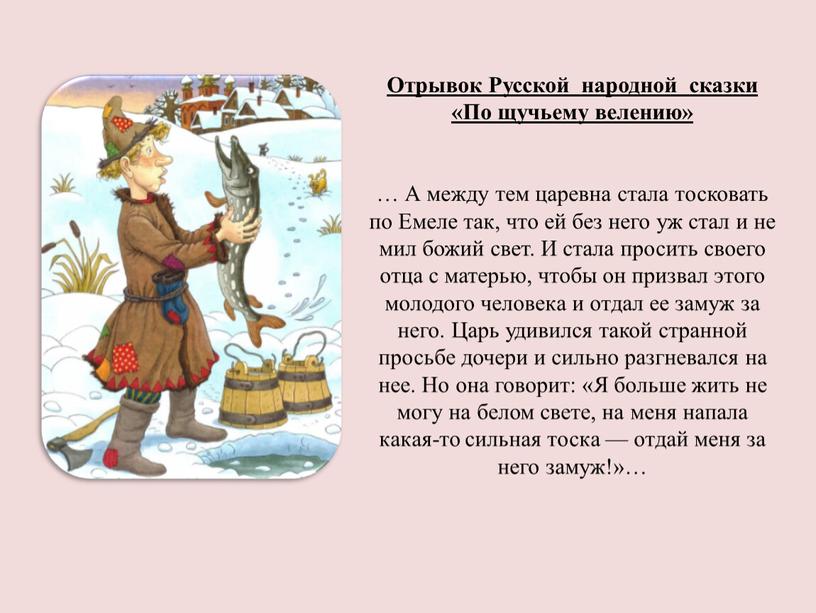 Отрывок Русской народной сказки «По щучьему велению»

… А между тем царевна стала тосковать по Емеле так, что ей без него уж стал и не мил божий свет. И стала просить своего отца с матерью, чтобы он призвал этого молодого человека и отдал ее замуж за него. Царь удивился такой странной просьбе дочери и сильно разгневался на нее. Но она говорит: «Я больше жить не могу на белом свете, на меня напала какая-то сильная тоска — отдай меня за него замуж!»…